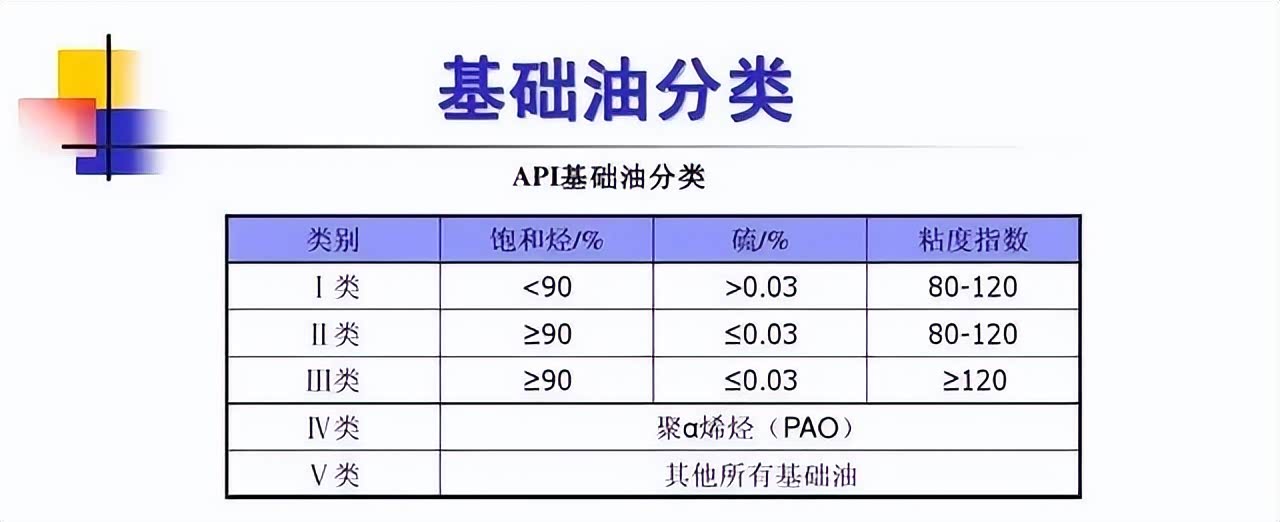 基础油分类

API基础油分类

| 类别 | 饱和烃/% | 硫/% | 粘度指数 |
|---|---|---|---|
| Ⅰ类 | <90 | >0.03 | 80-120 |
| Ⅱ类 | ≥90 | ≤0.03 | 80-120 |
| Ⅲ类 | ≥90 | ≤0.03 | ≥120 |
| Ⅳ类 | 聚α烯烃（PAO） | | |
| Ⅴ类 | 其他所有基础油 | | |